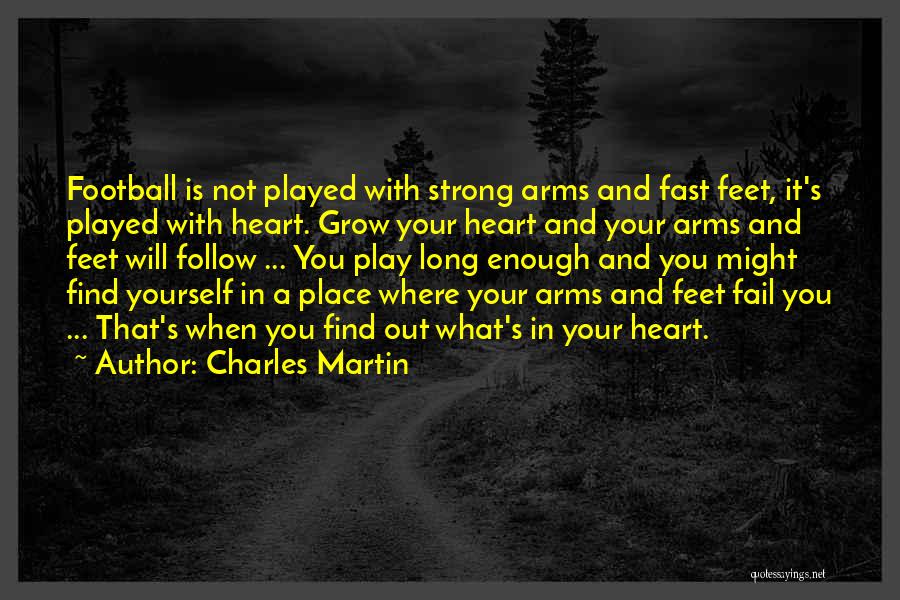 Football is not played with strong arms and fast feet, it's played with heart. Grow your heart and your arms and feet will follow ... You play long enough and you might find yourself in a place where your arms and feet fail you ... That's when you find out what's in your heart.
~ Author: Charles Martin

quotessayings.net